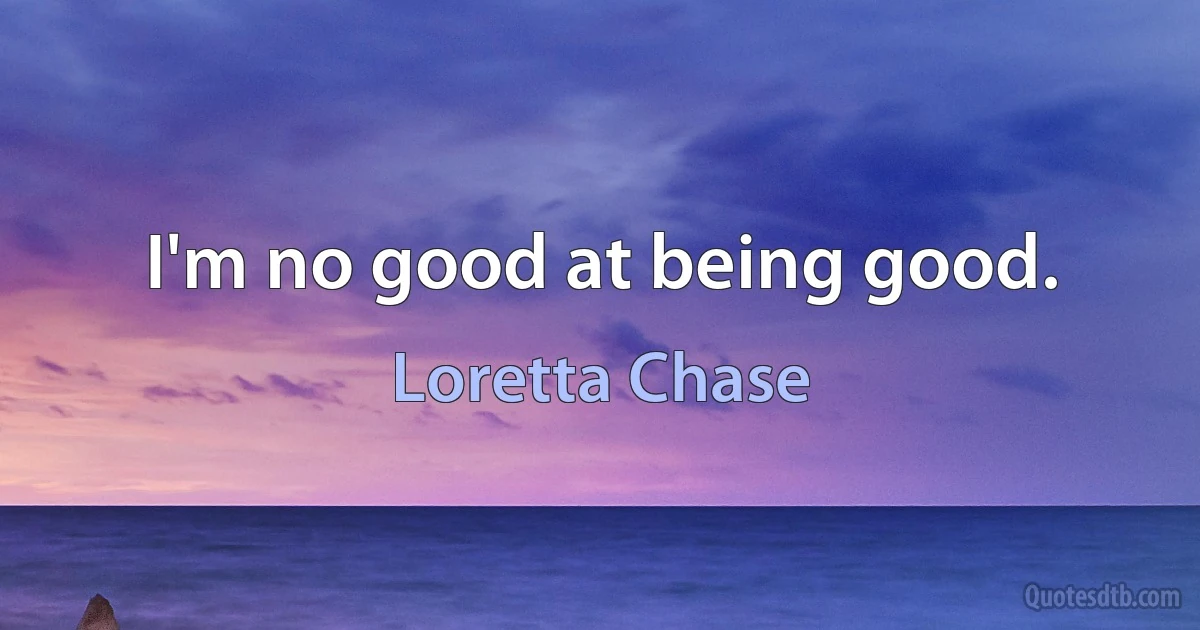 I'm no good at being good.

Loretta Chase

Quotesdtb.com